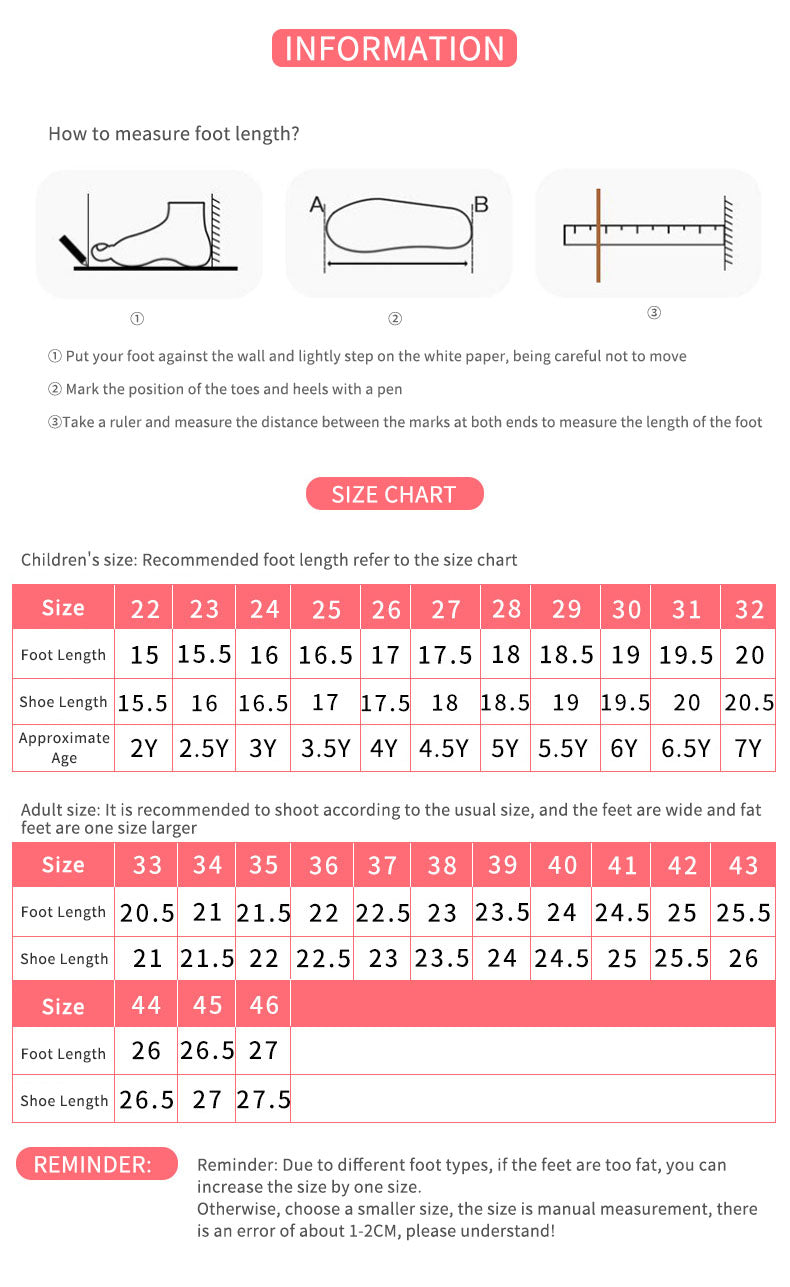 INFORMATION

How to measure foot length?

A

B

①

②

③

① Put your foot against the wall and lightly step on the white paper, being careful not to move

② Mark the position of the toes and heels with a pen

③Take a ruler and measure the distance between the marks at both ends to measure the length of the foot

SIZE CHART

Children's size: Recommended foot length refer to the size chart

| Size | 22 | 23 | 24 | 25 | 26 | 27 | 28 | 29 | 30 | 31 | 32 |
|---|---|---|---|---|---|---|---|---|---|---|---|
| Foot Length | 15 | 15.5 | 16 | 16.5 | 17 | 17.5 | 18 | 18.5 | 19 | 19.5 | 20 |
| Shoe Length | 15.5 | 16 | 16.5 | 17 | 17.5 | 18 | 18.5 | 19 | 19.5 | 20 | 20.5 |
| Approximate Age | 2Y | 2.5Y | 3Y | 3.5Y | 4Y | 4.5Y | 5Y | 5.5Y | 6Y | 6.5Y | 7Y |

Adult size: It is recommended to shoot according to the usual size, and the feet are wide and fat feet are one size larger

| Size | 33 | 34 | 35 | 36 | 37 | 38 | 39 | 40 | 41 | 42 | 43 |
|---|---|---|---|---|---|---|---|---|---|---|---|
| Foot Length | 20.5 | 21 | 21.5 | 22 | 22.5 | 23 | 23.5 | 24 | 24.5 | 25 | 25.5 |
| Shoe Length | 21 | 21.5 | 22 | 22.5 | 23 | 23.5 | 24 | 24.5 | 25 | 25.5 | 26 |
| Size | 44 | 45 | 46 | | | | | | | | |
| Foot Length | 26 | 26.5 | 27 | | | | | | | | |
| Shoe Length | 26.5 | 27 | 27.5 | | | | | | | | |

REMINDER:

Reminder: Due to different foot types, if the feet are too fat, you can increase the size by one size.
Otherwise, choose a smaller size, the size is manual measurement, there is an error of about 1-2CM, please understand!